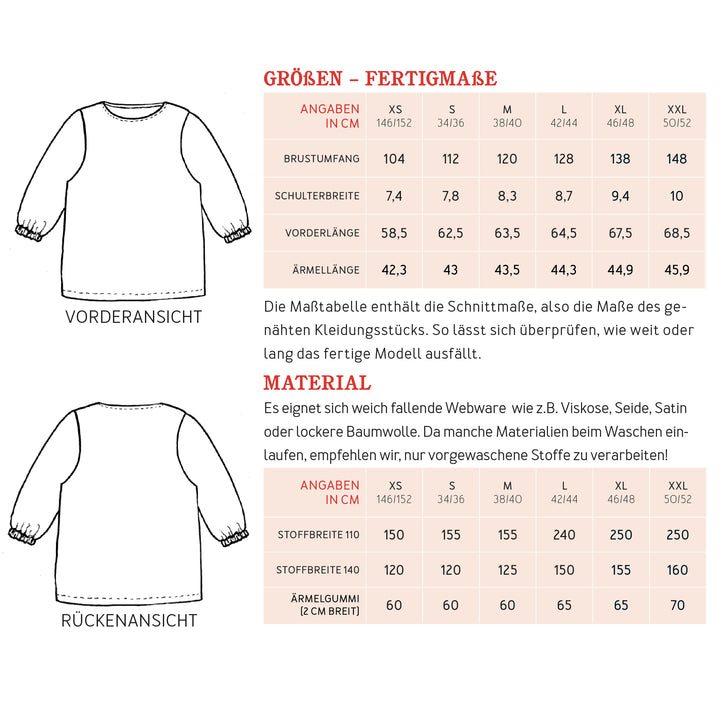 VORDERANSICHT

RÜCKENANSICHT

GRÖßEN – FERTIGMAßE

| ANGABEN IN CM | XS 146/152 | S 34/36 | M 38/40 | L 42/44 | XL 46/48 | XXL 50/52 |
|---|---|---|---|---|---|---|
| BRUSTUMFANG | 104 | 112 | 120 | 128 | 138 | 148 |
| SCHULTERBREITE | 7,4 | 7,8 | 8,3 | 8,7 | 9,4 | 10 |
| VORDERLÄNGE | 58,5 | 62,5 | 63,5 | 64,5 | 67,5 | 68,5 |
| ÄRMELLÄNGE | 42,3 | 43 | 43,5 | 44,3 | 44,9 | 45,9 |

Die Maßtabelle enthält die Schnittmaße, also die Maße des genähten Kleidungsstücks. So lässt sich überprüfen, wie weit oder lang das fertige Modell ausfällt.

MATERIAL

Es eignet sich weich fallende Webware wie z.B. Viskose, Seide, Satin oder lockere Baumwolle. Da manche Materialien beim Waschen einlaufen, empfehlen wir, nur vorgewaschene Stoffe zu verarbeiten!

| ANGABEN IN CM | XS 146/152 | S 34/36 | M 38/40 | L 42/44 | XL 46/48 | XXL 50/52 |
|---|---|---|---|---|---|---|
| STOFFBREITE 110 | 150 | 155 | 155 | 240 | 250 | 250 |
| STOFFBREITE 140 | 120 | 120 | 125 | 150 | 155 | 160 |
| ÄRMELGUMMI (2 CM BREIT) | 60 | 60 | 60 | 65 | 65 | 70 |